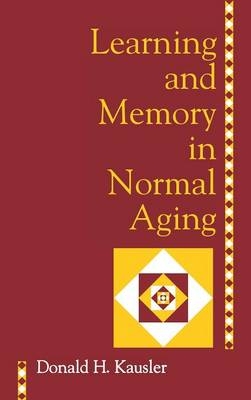 Learning and Memory in Normal Aging

Donald H. Kausler